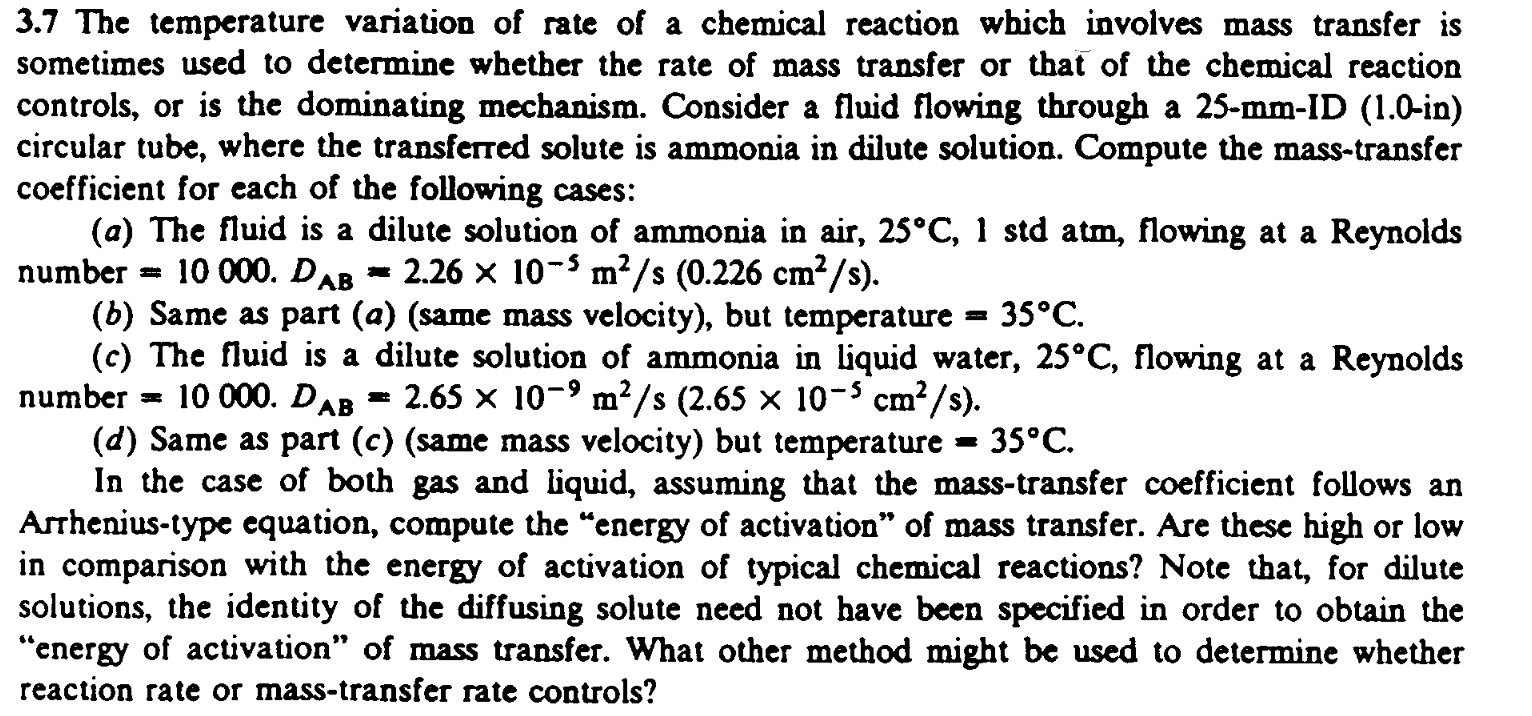 3.7 The temperature variation of rate of a chemical reaction which involves mass transfer is sometimes used to determine whether the rate of mass transfer or that of the chemical reaction controls, or is the dominating mechanism. Consider a fluid flowing through a 25-mm-ID (1.0-in) circular tube, where the transferred solute is ammonia in dilute solution. Compute the mass-transfer coefficient for each of the following cases:

(a) The fluid is a dilute solution of ammonia in air, 25°C, 1 std atm, flowing at a Reynolds number = 10 000. $D_{AB} = 2.26 \times 10^{-5}$ m$^2$/s (0.226 cm$^2$/s).

(b) Same as part (a) (same mass velocity), but temperature = 35°C.

(c) The fluid is a dilute solution of ammonia in liquid water, 25°C, flowing at a Reynolds number = 10 000. $D_{AB} = 2.65 \times 10^{-9}$ m$^2$/s ($2.65 \times 10^{-5}$ cm$^2$/s).

(d) Same as part (c) (same mass velocity) but temperature = 35°C.

In the case of both gas and liquid, assuming that the mass-transfer coefficient follows an Arrhenius-type equation, compute the "energy of activation" of mass transfer. Are these high or low in comparison with the energy of activation of typical chemical reactions? Note that, for dilute solutions, the identity of the diffusing solute need not have been specified in order to obtain the "energy of activation" of mass transfer. What other method might be used to determine whether reaction rate or mass-transfer rate controls?